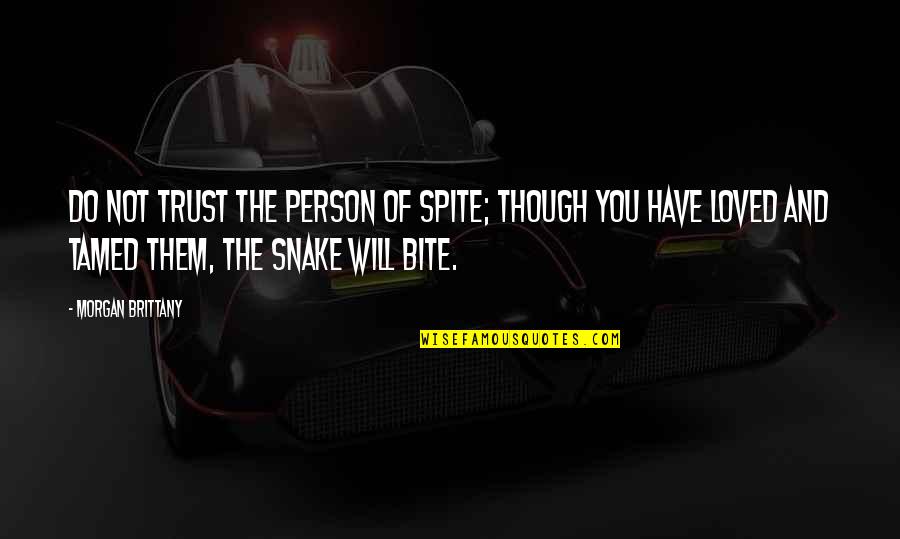 DO NOT TRUST THE PERSON OF SPITE; THOUGH YOU HAVE LOVED AND TAMED THEM, THE SNAKE WILL BITE.

- MORGAN BRITTANY

WISEFAMOUSQUOTES.COM